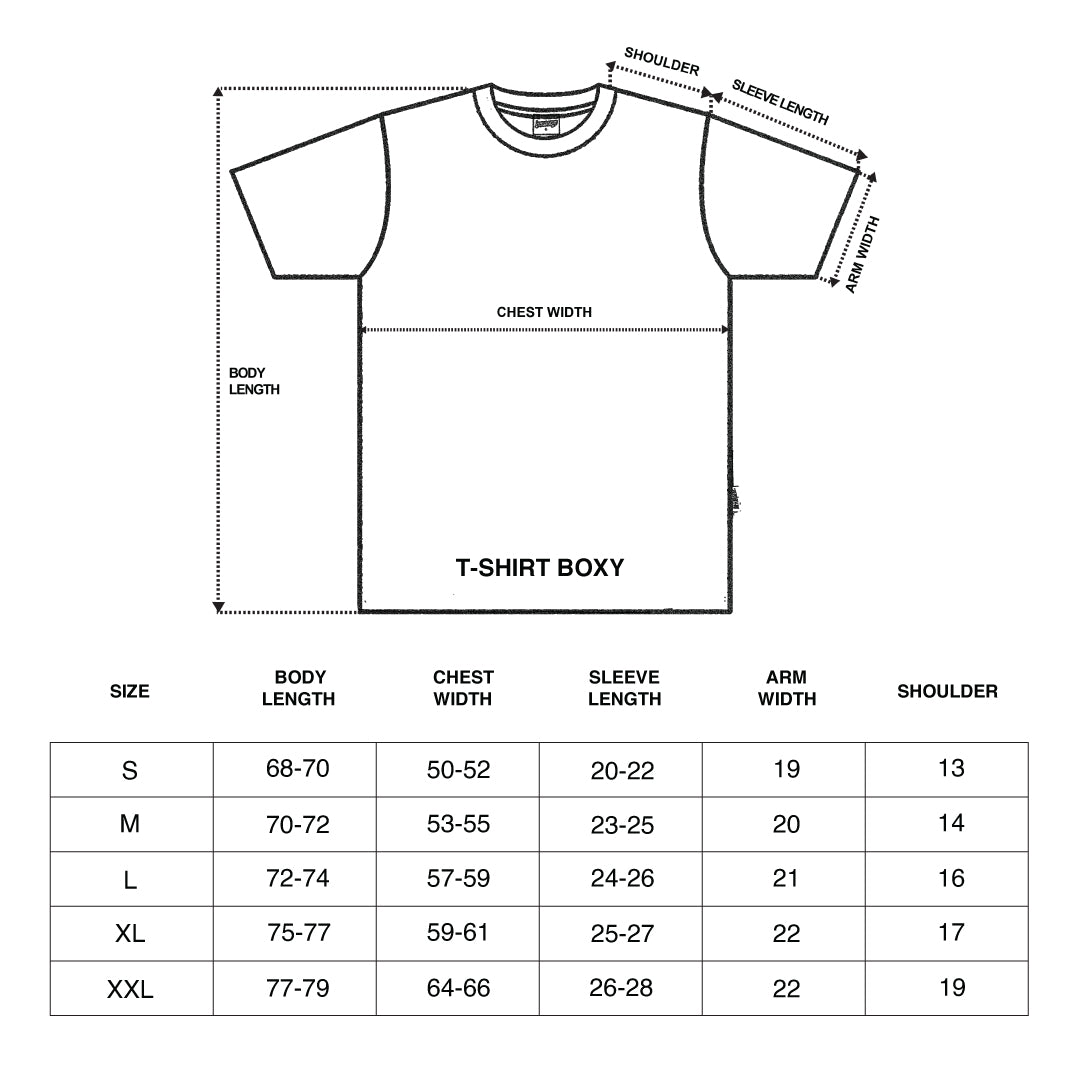 SHOULDER
SLEEVE LENGTH
ARM WIDTH
CHEST WIDTH
BODY LENGTH
T-SHIRT BOXY

| SIZE | BODY LENGTH | CHEST WIDTH | SLEEVE LENGTH | ARM WIDTH | SHOULDER |
|---|---|---|---|---|---|
| S | 68-70 | 50-52 | 20-22 | 19 | 13 |
| M | 70-72 | 53-55 | 23-25 | 20 | 14 |
| L | 72-74 | 57-59 | 24-26 | 21 | 16 |
| XL | 75-77 | 59-61 | 25-27 | 22 | 17 |
| XXL | 77-79 | 64-66 | 26-28 | 22 | 19 |